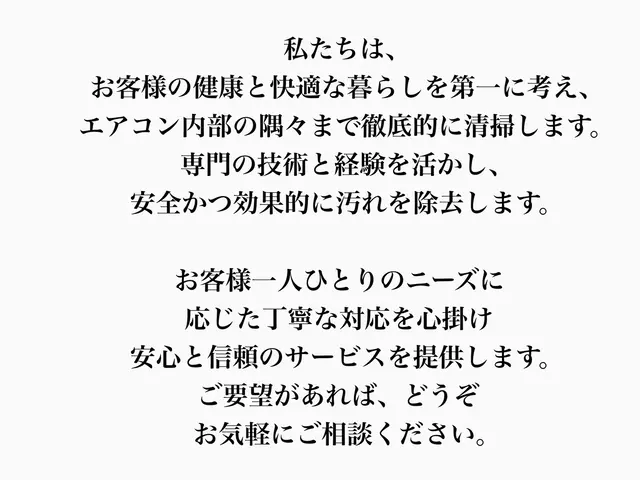 私たちは、
お客様の健康と快適な暮らしを第一に考え、
エアコン内部の隅々まで徹底的に清掃します。
専門の技術と経験を活かし、
安全かつ効果的に汚れを除去します。

お客様一人ひとりのニーズに
応じた丁寧な対応を心掛け
安心と信頼のサービスを提供します。
ご要望があれば、どうぞ
お気軽にご相談ください。